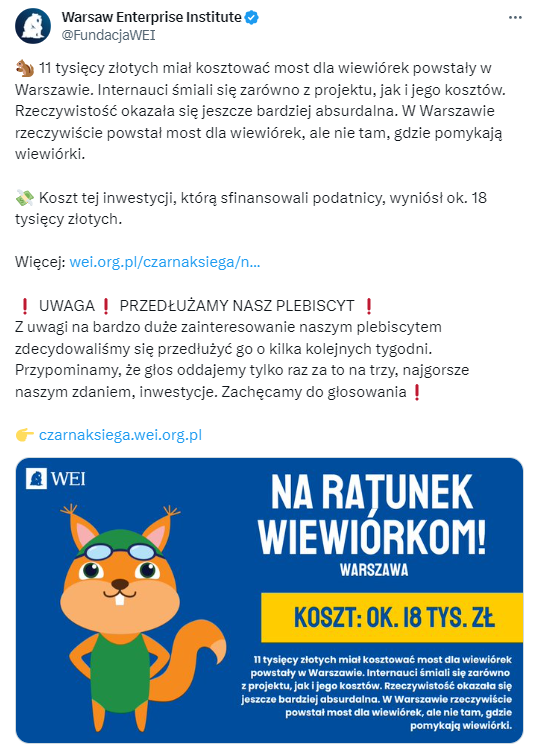 Warsaw Enterprise Institute
@FundacjaWEI

🐿️ 11 tysięcy złotych miał kosztować most dla wiewiórek powstały w Warszawie. Internauci śmiali się zarówno z projektu, jak i jego kosztów. Rzeczywistość okazała się jeszcze bardziej absurdalna. W Warszawie rzeczywiście powstał most dla wiewiórek, ale nie tam, gdzie pomykają wiewiórki.

💸 Koszt tej inwestycji, którą sfinansowali podatnicy, wyniósł ok. 18 tysięcy złotych.

Więcej: wei.org.pl/czarnaksiega/n...

❗ UWAGA ❗ PRZEDŁUŻAMY NASZ PLEBISCYT ❗
Z uwagi na bardzo duże zainteresowanie naszym plebiscytem zdecydowaliśmy się przedłużyć go o kilka kolejnych tygodni. Przypominamy, że głos oddajemy tylko raz za to na trzy, najgorsze naszym zdaniem, inwestycje. Zachęcamy do głosowania❗

👉 czarnaksiega.wei.org.pl

WEI

NA RATUNEK WIEWIÓRKOM!
WARSZAWA

KOSZT: OK. 18 TYS. ZŁ

11 tysięcy złotych miał kosztować most dla wiewiórek powstały w Warszawie. Internauci śmiali się zarówno z projektu, jak i jego kosztów. Rzeczywistość okazała się jeszcze bardziej absurdalna. W Warszawie rzeczywiście powstał most dla wiewiórek, ale nie tam, gdzie pomykają wiewiórki.